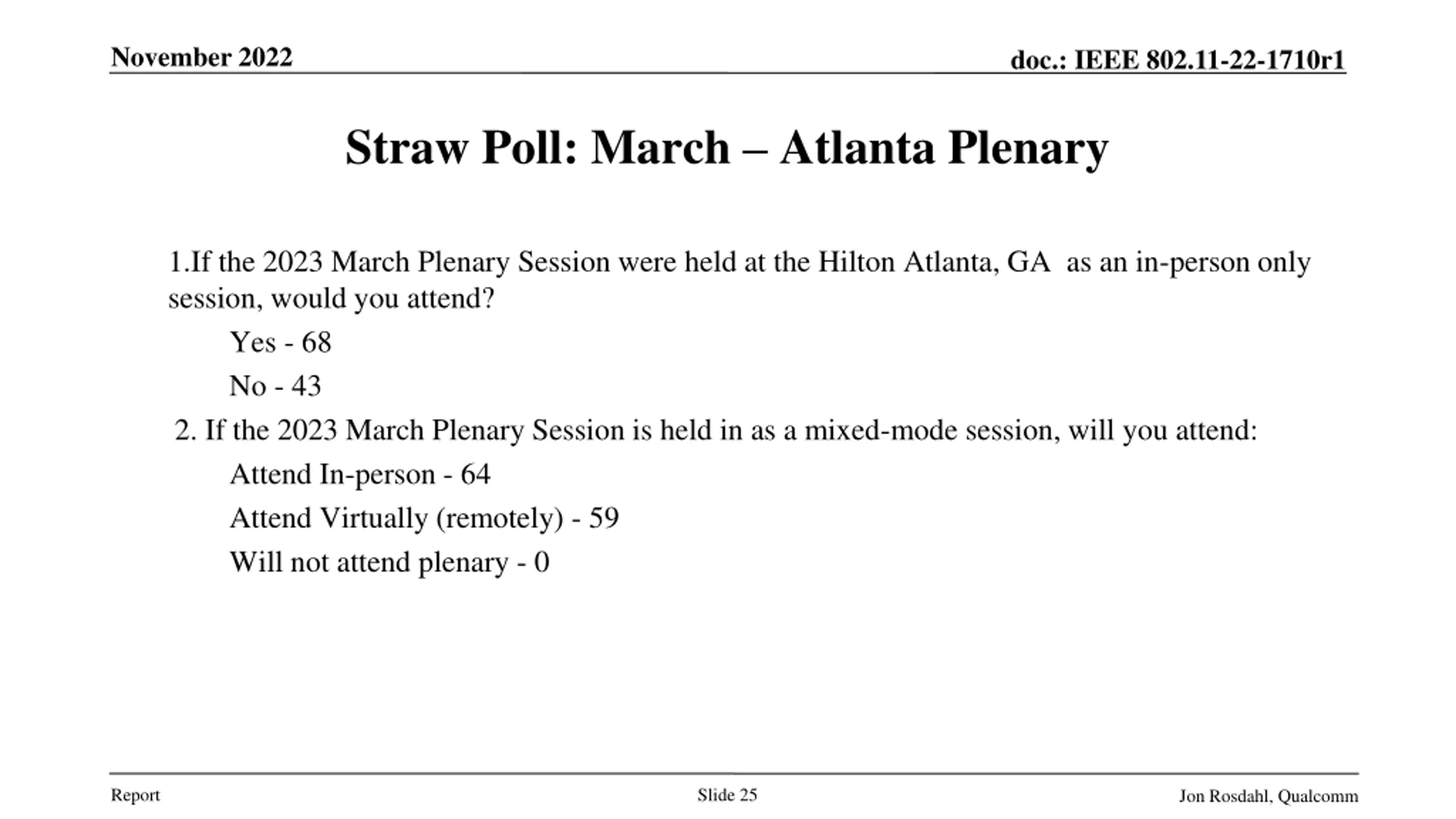 November 2022

doc.: IEEE 802.11-22-1710r1

Straw Poll: March – Atlanta Plenary

1.If the 2023 March Plenary Session were held at the Hilton Atlanta, GA as an in-person only session, would you attend?

Yes - 68

No - 43

2. If the 2023 March Plenary Session is held in as a mixed-mode session, will you attend:

Attend In-person - 64

Attend Virtually (remotely) - 59

Will not attend plenary - 0

Report

Slide 25

Jon Rosdahl, Qualcomm